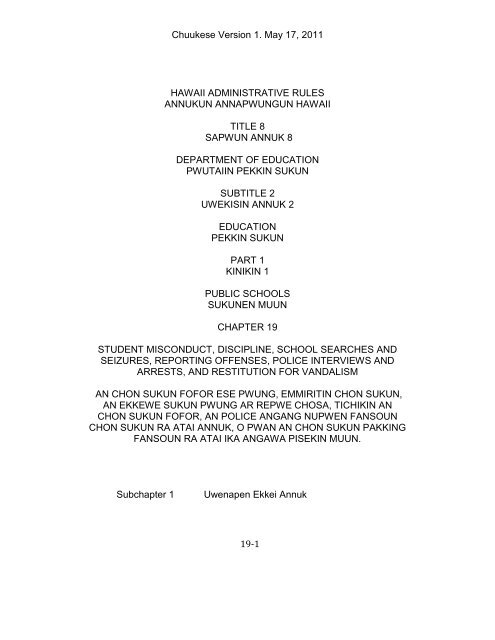 Chuukese Version 1. May 17, 2011

HAWAII ADMINISTRATIVE RULES
ANNUKUN ANNAPWUNGUN HAWAII

TITLE 8
SAPWUN ANNUK 8

DEPARTMENT OF EDUCATION
PWUTAIIN PEKKIN SUKUN

SUBTITLE 2
UWEKISIN ANNUK 2

EDUCATION
PEKKIN SUKUN

PART 1
KINIKIN 1

PUBLIC SCHOOLS
SUKUNEN MUUN

CHAPTER 19

STUDENT MISCONDUCT, DISCIPLINE, SCHOOL SEARCHES AND SEIZURES, REPORTING OFFENSES, POLICE INTERVIEWS AND ARRESTS, AND RESTITUTION FOR VANDALISM

AN CHON SUKUN FOFOR ESE PWUNG, EMMIRITIN CHON SUKUN, AN EKKEWE SUKUN PWUNG AR REPWE CHOSA, TICHIKIN AN CHON SUKUN FOFOR, AN POLICE ANGANG NUPWEN FANSOUN CHON SUKUN RA ATAI ANNUK, O PWAN AN CHON SUKUN PAKKING FANSOUN RA ATAI IKA ANGAWA PISEKIN MUUN.

Subchapter 1 Uwenapen Ekkei Annuk

19-1